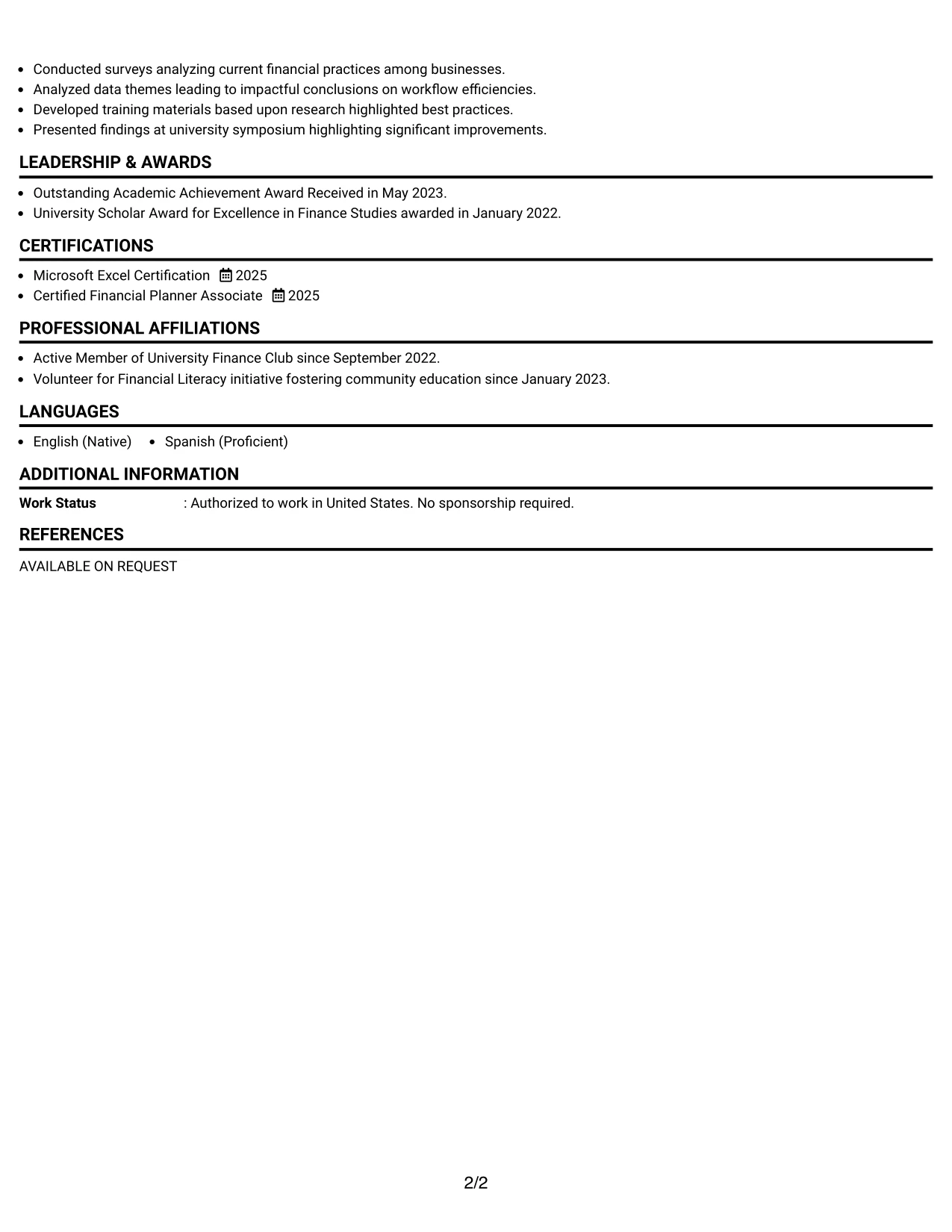 • Conducted surveys analyzing current financial practices among businesses.
• Analyzed data themes leading to impactful conclusions on workflow efficiencies.
• Developed training materials based upon research highlighted best practices.
• Presented findings at university symposium highlighting significant improvements.

LEADERSHIP & AWARDS

• Outstanding Academic Achievement Award Received in May 2023.
• University Scholar Award for Excellence in Finance Studies awarded in January 2022.

CERTIFICATIONS

• Microsoft Excel Certification 2025
• Certified Financial Planner Associate 2025

PROFESSIONAL AFFILIATIONS

• Active Member of University Finance Club since September 2022.
• Volunteer for Financial Literacy initiative fostering community education since January 2023.

LANGUAGES

• English (Native) • Spanish (Proficient)

ADDITIONAL INFORMATION

Work Status : Authorized to work in United States. No sponsorship required.

REFERENCES

AVAILABLE ON REQUEST

2/2